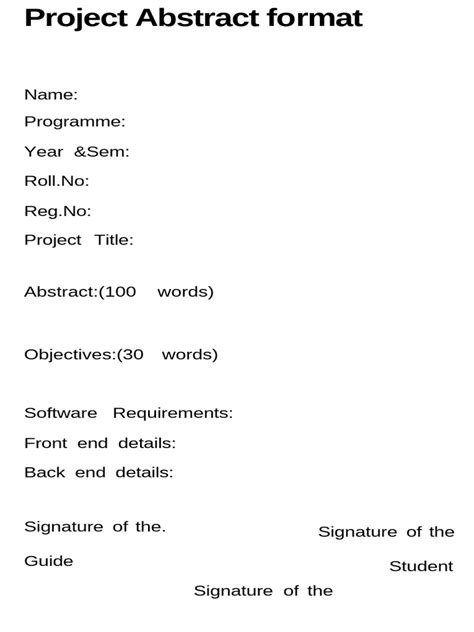 Project Abstract format

Name:
Programme:
Year &Sem:
Roll.No:
Reg.No:
Project Title:

Abstract:(100 words)

Objectives:(30 words)

Software Requirements:
Front end details:
Back end details:

Signature of the.
Guide

Signature of the
Student

Signature of the